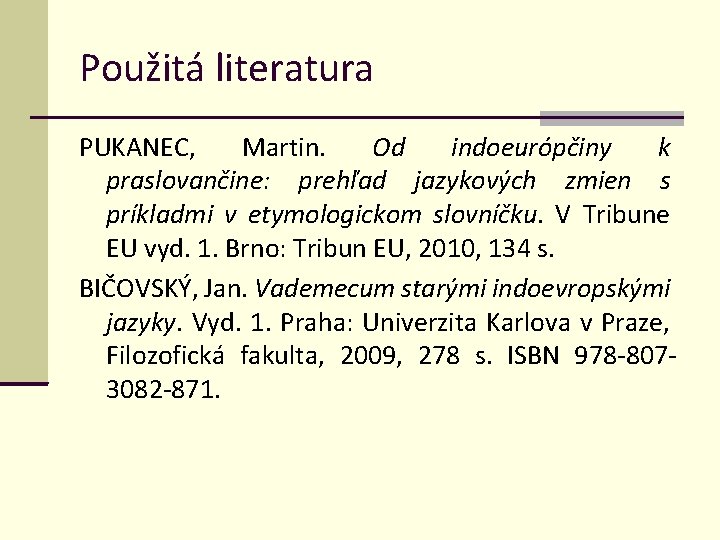 Použitá literatura

PUKANEC, Martin. Od indoeurópčiny k praslovančine: prehľad jazykových zmien s príkladmi v etymologickom slovníčku. V Tribune EU vyd. 1. Brno: Tribun EU, 2010, 134 s.

BIČOVSKÝ, Jan. Vademecum starými indoevropskými jazyky. Vyd. 1. Praha: Univerzita Karlova v Praze, Filozofická fakulta, 2009, 278 s. ISBN 978-807-3082-871.